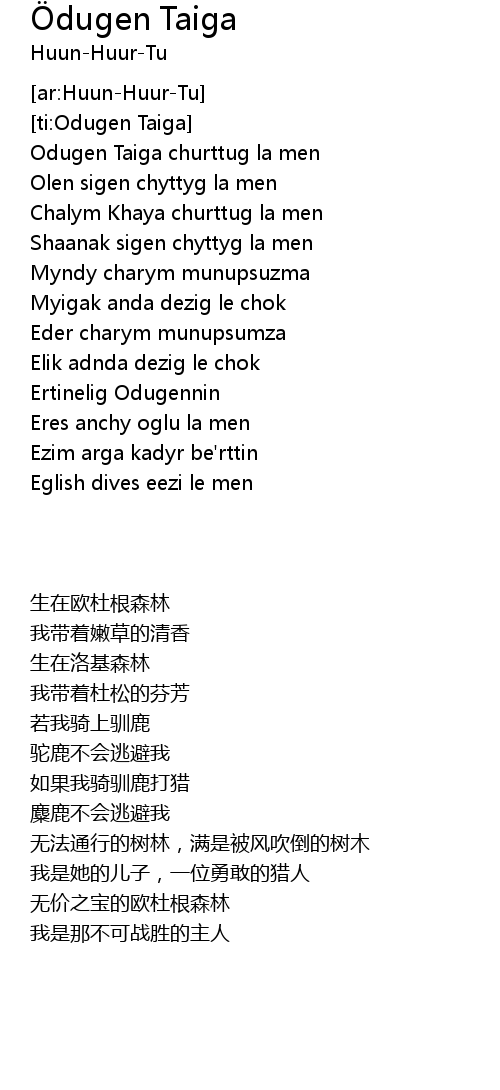 Ödugen Taiga
Huun-Huur-Tu

[ar:Huun-Huur-Tu]
[ti:Odugen Taiga]
Odugen Taiga churttug la men
Olen sigen chyttyg la men
Chalym Khaya churttug la men
Shaanak sigen chyttyg la men
Myndy charym munupsuzma
Myigak anda dezig le chok
Eder charym munupsumza
Elik adnda dezig le chok
Ertinelig Odugennin
Eres anchy oglu la men
Ezim arga kadyr be'rttin
Eglish dives eezi le men

生在欧杜根森林
我带着嫩草的清香
生在洛基森林
我带着杜松的芬芳
若我骑上驯鹿
驼鹿不会逃避我
如果我骑驯鹿打猎
麋鹿不会逃避我
无法通行的树林，满是被风吹倒的树木
我是她的儿子，一位勇敢的猎人
无价之宝的欧杜根森林
我是那不可战胜的主人